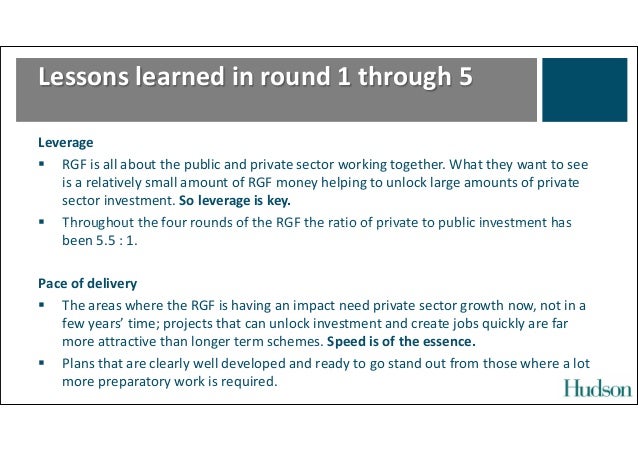 Lessons learned in round 1 through 5

Leverage

▪ RGF is all about the public and private sector working together. What they want to see is a relatively small amount of RGF money helping to unlock large amounts of private sector investment. So leverage is key.

▪ Throughout the four rounds of the RGF the ratio of private to public investment has been 5.5 : 1.

Pace of delivery

▪ The areas where the RGF is having an impact need private sector growth now, not in a few years' time; projects that can unlock investment and create jobs quickly are far more attractive than longer term schemes. Speed is of the essence.

▪ Plans that are clearly well developed and ready to go stand out from those where a lot more preparatory work is required.

Hudson